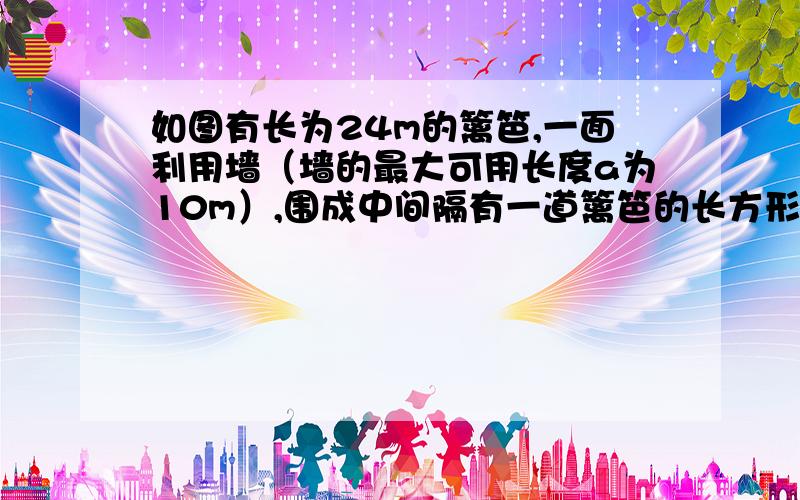 如图有长为24m的篱笆,一面利用墙（墙的最大可用长度a为10m）,围成中间隔有一道篱笆的长方形